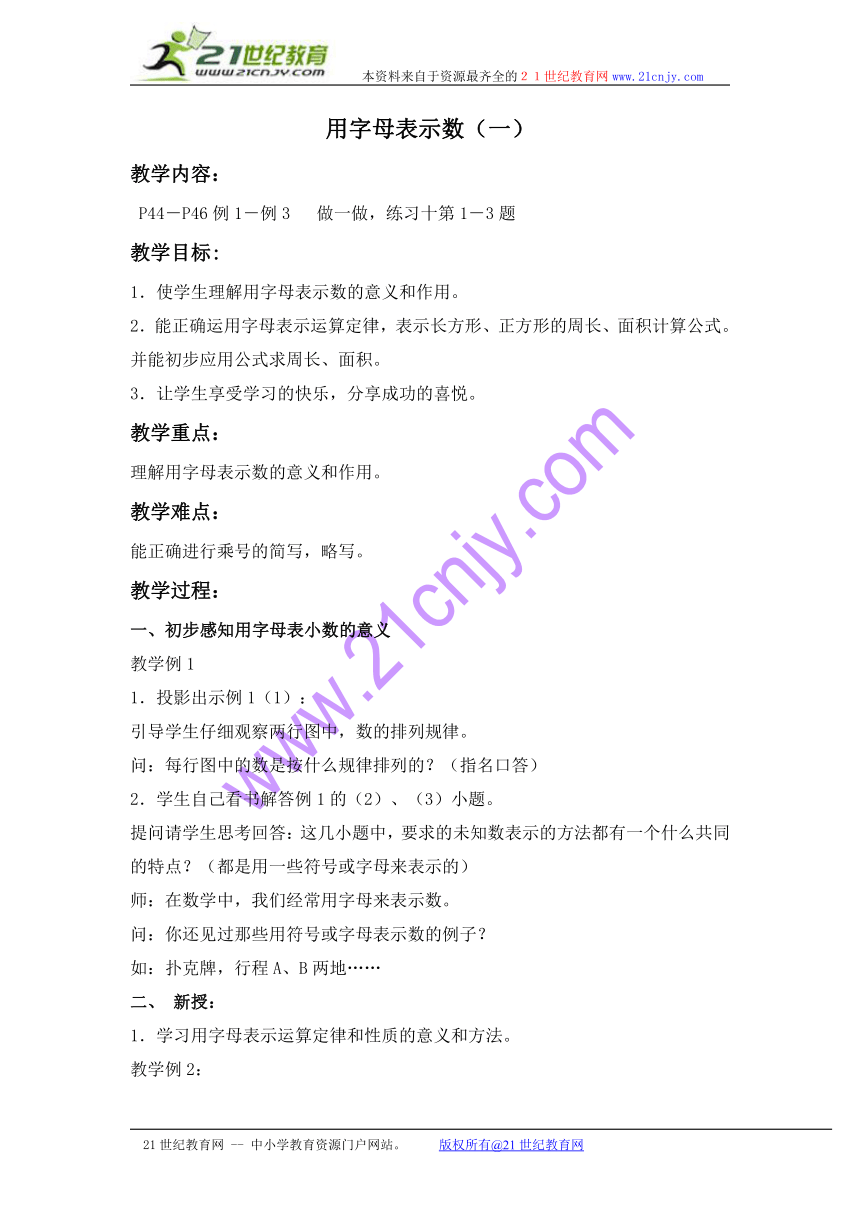 21世纪教育
www.21cnjy.com
本资料来自于资源最齐全的２１世纪教育网 www.21cnjy.com

用字母表示数（一）

教学内容：

P44－P46 例 1－例 3　 做一做，练习十第 1－3 题

教学目标：

1．使学生理解用字母表示数的意义和作用。

2．能正确运用字母表示运算定律，表示长方形、正方形的周长、面积计算公式。并能初步应用公式求周长、面积。

3．让学生享受学习的快乐，分享成功的喜悦。

教学重点：

理解用字母表示数的意义和作用。

教学难点：

能正确进行乘号的简写，略写。

教学过程：

一、初步感知用字母表小数的意义

教学例 1

1．投影出示例 1（1）：

引导学生仔细观察两行图中，数的排列规律。

问：每行图中的数是按什么规律排列的？（指名口答）

2．学生自己看书解答例 1 的（2）、（3）小题。

提问请学生思考回答：这几小题中，要求的未知数表示的方法都有一个什么共同的特点？（都是用一些符号或字母来表示的）

师：在数学中，我们经常用字母来表示数。

问：你还见过那些用符号或字母表示数的例子？

如：扑克牌，行程 A、B 两地……

二、 新授：

1．学习用字母表示运算定律和性质的意义和方法。

教学例 2：

www.21cnjy.com

21 世纪教育网 -- 中小学教育资源门户网站。　　版权所有@21 世纪教育网